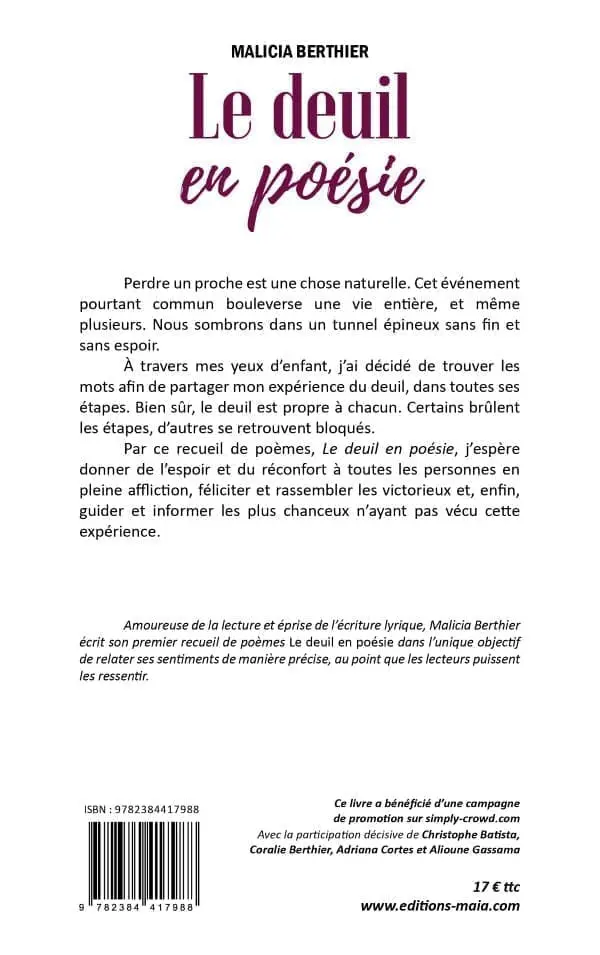 MALICIA BERTHIER

Le deuil
en poésie

Perdre un proche est une chose naturelle. Cet événement pourtant commun bouleverse une vie entière, et même plusieurs. Nous sombrons dans un tunnel épineux sans fin et sans espoir.

À travers mes yeux d'enfant, j'ai décidé de trouver les mots afin de partager mon expérience du deuil, dans toutes ses étapes. Bien sûr, le deuil est propre à chacun. Certains brûlent les étapes, d'autres se retrouvent bloqués.

Par ce recueil de poèmes, Le deuil en poésie, j'espère donner de l'espoir et du réconfort à toutes les personnes en pleine affliction, féliciter et rassembler les victorieux et, enfin, guider et informer les plus chanceux n'ayant pas vécu cette expérience.

Amoureuse de la lecture et éprise de l'écriture lyrique, Malicia Berthier écrit son premier recueil de poèmes Le deuil en poésie dans l'unique objectif de relater ses sentiments de manière précise, au point que les lecteurs puissent les ressentir.

ISBN : 9782384417988

9 782384 417988

Ce livre a bénéficié d'une campagne de promotion sur simply-crowd.com
Avec la participation décisive de Christophe Batista, Coralie Berthier, Adriana Cortes et Alioune Gassama

17 € ttc
www.editions-maia.com